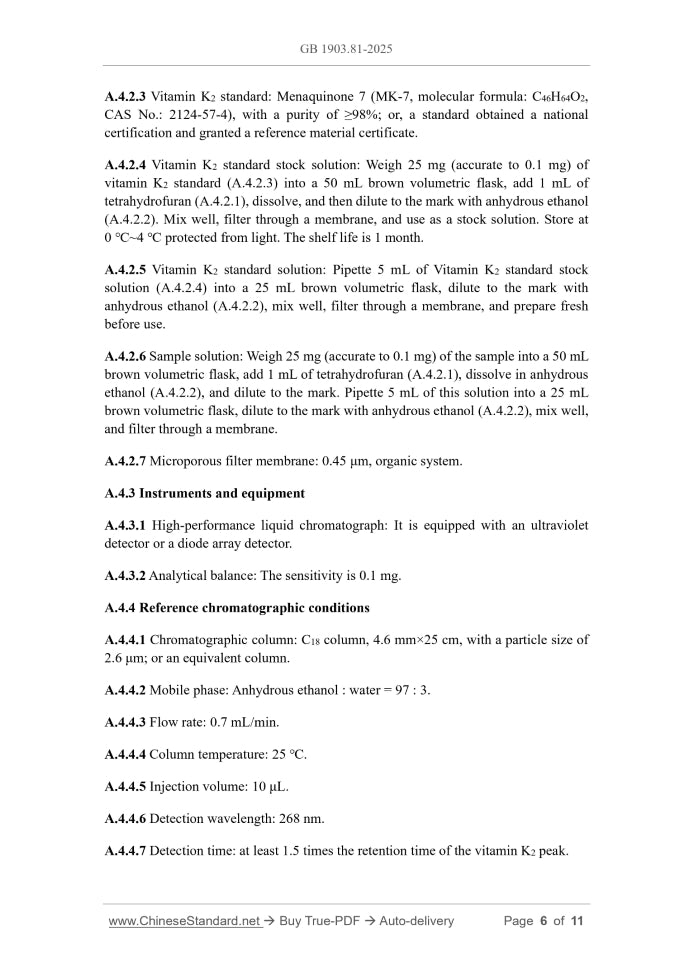 GB 1903.81-2025

A.4.2.3 Vitamin $K_2$ standard: Menaquinone 7 (MK-7, molecular formula: $C_{46}H_{64}O_2$, CAS No.: 2124-57-4), with a purity of ≥98%; or, a standard obtained a national certification and granted a reference material certificate.

A.4.2.4 Vitamin $K_2$ standard stock solution: Weigh 25 mg (accurate to 0.1 mg) of vitamin $K_2$ standard (A.4.2.3) into a 50 mL brown volumetric flask, add 1 mL of tetrahydrofuran (A.4.2.1), dissolve, and then dilute to the mark with anhydrous ethanol (A.4.2.2). Mix well, filter through a membrane, and use as a stock solution. Store at 0 °C~4 °C protected from light. The shelf life is 1 month.

A.4.2.5 Vitamin $K_2$ standard solution: Pipette 5 mL of Vitamin $K_2$ standard stock solution (A.4.2.4) into a 25 mL brown volumetric flask, dilute to the mark with anhydrous ethanol (A.4.2.2), mix well, filter through a membrane, and prepare fresh before use.

A.4.2.6 Sample solution: Weigh 25 mg (accurate to 0.1 mg) of the sample into a 50 mL brown volumetric flask, add 1 mL of tetrahydrofuran (A.4.2.1), dissolve in anhydrous ethanol (A.4.2.2), and dilute to the mark. Pipette 5 mL of this solution into a 25 mL brown volumetric flask, dilute to the mark with anhydrous ethanol (A.4.2.2), mix well, and filter through a membrane.

A.4.2.7 Microporous filter membrane: 0.45 μm, organic system.

A.4.3 Instruments and equipment

A.4.3.1 High-performance liquid chromatograph: It is equipped with an ultraviolet detector or a diode array detector.

A.4.3.2 Analytical balance: The sensitivity is 0.1 mg.

A.4.4 Reference chromatographic conditions

A.4.4.1 Chromatographic column: $C_{18}$ column, 4.6 mm×25 cm, with a particle size of 2.6 μm; or an equivalent column.

A.4.4.2 Mobile phase: Anhydrous ethanol : water = 97 : 3.

A.4.4.3 Flow rate: 0.7 mL/min.

A.4.4.4 Column temperature: 25 °C.

A.4.4.5 Injection volume: 10 μL.

A.4.4.6 Detection wavelength: 268 nm.

A.4.4.7 Detection time: at least 1.5 times the retention time of the vitamin $K_2$ peak.

www.ChineseStandard.net → Buy True-PDF → Auto-delivery Page 6 of 11